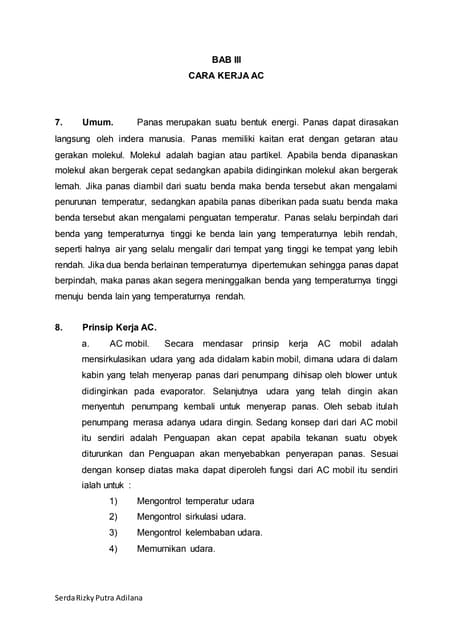 BAB III
CARA KERJA AC

7. Umum. Panas merupakan suatu bentuk energi. Panas dapat dirasakan langsung oleh indera manusia. Panas memiliki kaitan erat dengan getaran atau gerakan molekul. Molekul adalah bagian atau partikel. Apabila benda dipanaskan molekul akan bergerak cepat sedangkan apabila didinginkan molekul akan bergerak lemah. Jika panas diambil dari suatu benda maka benda tersebut akan mengalami penurunan temperatur, sedangkan apabila panas diberikan pada suatu benda maka benda tersebut akan mengalami penguatan temperatur. Panas selalu berpindah dari benda yang temperaturnya tinggi ke benda lain yang temperaturnya lebih rendah, seperti halnya air yang selalu mengalir dari tempat yang tinggi ke tempat yang lebih rendah. Jika dua benda berlainan temperaturnya dipertemukan sehingga panas dapat berpindah, maka panas akan segera meninggalkan benda yang temperaturnya tinggi menuju benda lain yang temperaturnya rendah.

8. Prinsip Kerja AC.
a. AC mobil. Secara mendasar prinsip kerja AC mobil adalah mensirkulasikan udara yang ada didalam kabin mobil, dimana udara di dalam kabin yang telah menyerap panas dari penumpang dihisap oleh blower untuk didinginkan pada evaporator. Selanjutnya udara yang telah dingin akan menyentuh penumpang kembali untuk menyerap panas. Oleh sebab itulah penumpang merasa adanya udara dingin. Sedang konsep dari dari AC mobil itu sendiri adalah Penguapan akan cepat apabila tekanan suatu obyek diturunkan dan Penguapan akan menyebabkan penyerapan panas. Sesuai dengan konsep diatas maka dapat diperoleh fungsi dari AC mobil itu sendiri ialah untuk :
1) Mengontrol temperatur udara
2) Mengontrol sirkulasi udara.
3) Mengontrol kelembaban udara.
4) Memurnikan udara.

Serda Rizky Putra Adilana